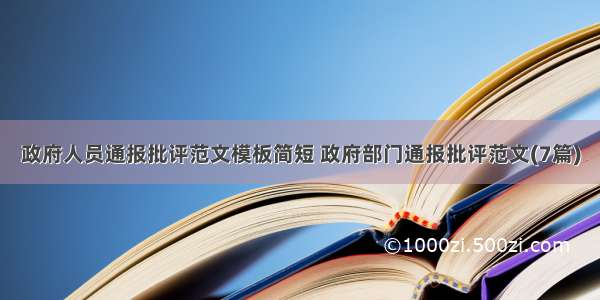 政府人员通报批评范文模板简短 政府部门通报批评范文(7篇)

©1000zi.500zi.com